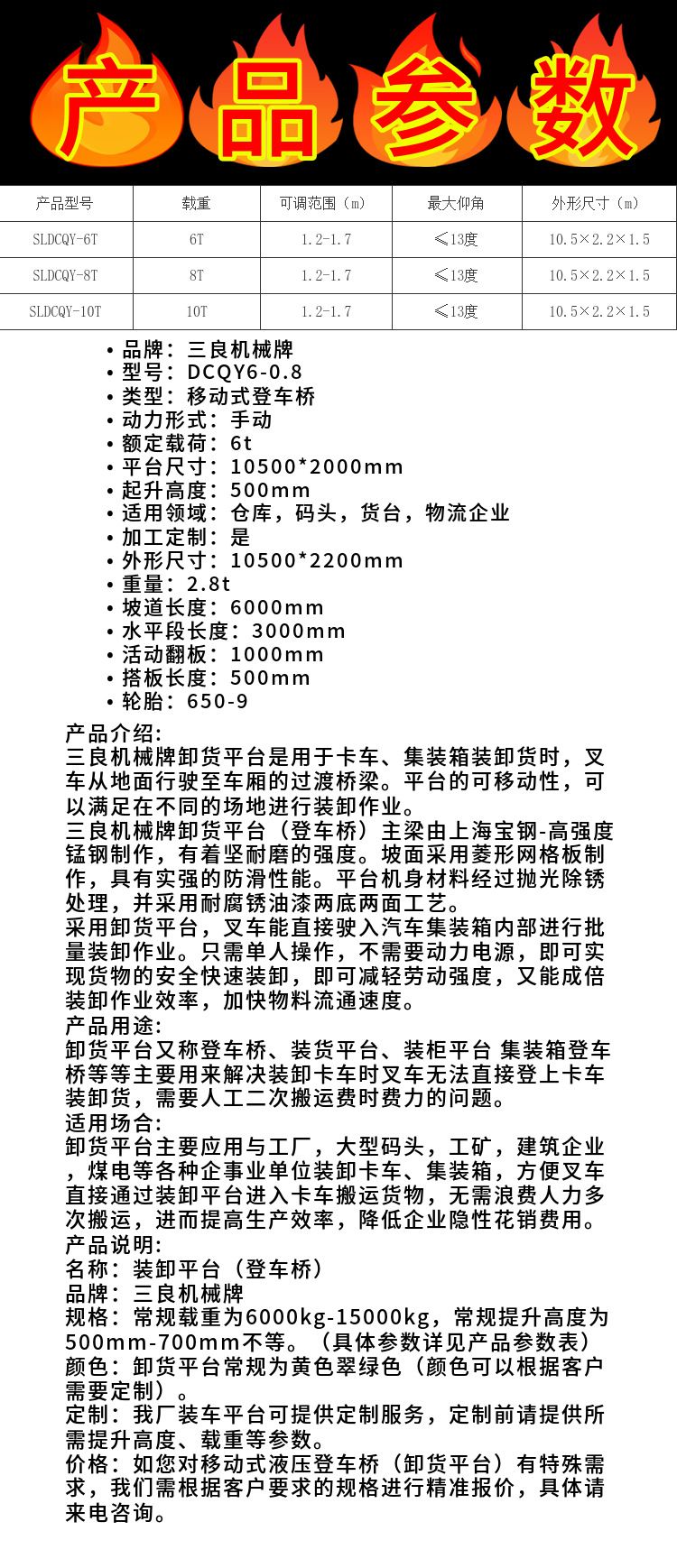 产品参数

| 产品型号 | 载重 | 可调范围（m） | 最大仰角 | 外形尺寸（m） |
|---|---|---|---|---|
| SLDCQY-6T | 6T | 1.2-1.7 | ≤13度 | 10.5×2.2×1.5 |
| SLDCQY-8T | 8T | 1.2-1.7 | ≤13度 | 10.5×2.2×1.5 |
| SLDCQY-10T | 10T | 1.2-1.7 | ≤13度 | 10.5×2.2×1.5 |

• 品牌：三良机械牌
• 型号：DCQY6-0.8
• 类型：移动式登车桥
• 动力形式：手动
• 额定载荷：6t
• 平台尺寸：10500*2000mm
• 起升高度：500mm
• 适用领域：仓库，码头，货台，物流企业
• 加工定制：是
• 外形尺寸：10500*2200mm
• 重量：2.8t
• 坡道长度：6000mm
• 水平段长度：3000mm
• 活动翻板：1000mm
• 搭板长度：500mm
• 轮胎：650-9

产品介绍:
三良机械牌卸货平台是用于卡车、集装箱装卸货时，叉车从地面行驶至车厢的过渡桥梁。平台的可移动性，可以满足在不同的场地进行装卸作业。
三良机械牌卸货平台（登车桥）主梁由上海宝钢-高强度锰钢制作，有着坚耐磨的强度。坡面采用菱形网格板制作，具有实强的防滑性能。平台机身材料经过抛光除锈处理，并采用耐腐锈油漆两底两面工艺。
采用卸货平台，叉车能直接驶入汽车集装箱内部进行批量装卸作业。只需单人操作，不需要动力电源，即可实现货物的安全快速装卸，即可减轻劳动强度，又能成倍装卸作业效率，加快物料流通速度。
产品用途:
卸货平台又称登车桥、装货平台、装柜平台 集装箱登车桥等等主要用来解决装卸卡车时叉车无法直接登上卡车装卸货，需要人工二次搬运费时费力的问题。
适用场合:
卸货平台主要应用与工厂，大型码头，工矿，建筑企业，煤电等各种企事业单位装卸卡车、集装箱，方便叉车直接通过装卸平台进入卡车搬运货物，无需浪费人力多次搬运，进而提高生产效率，降低企业隐性花销费用。
产品说明:
名称：装卸平台（登车桥）
品牌：三良机械牌
规格：常规载重为6000kg-15000kg，常规提升高度为500mm-700mm不等。（具体参数详见产品参数表）
颜色：卸货平台常规为黄色翠绿色（颜色可以根据客户需要定制）。
定制：我厂装车平台可提供定制服务，定制前请提供所需提升高度、载重等参数。
价格：如您对移动式液压登车桥（卸货平台）有特殊需求，我们需根据客户要求的规格进行精准报价，具体请来电咨询。